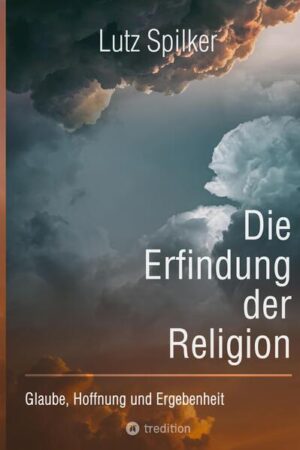 Lutz Spilker

Die Erfindung der Religion

Glaube, Hoffnung und Ergebenheit

tredition